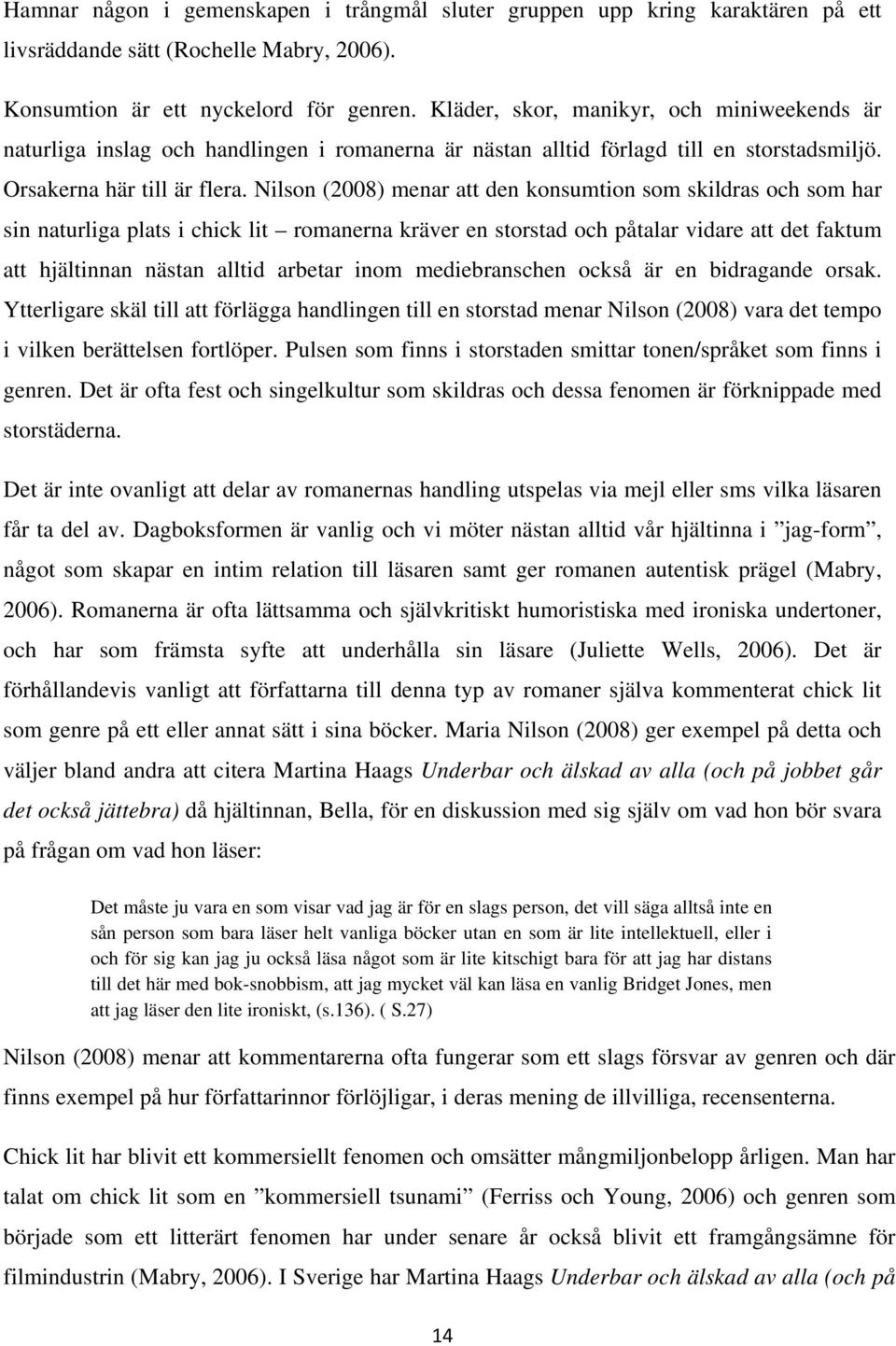 Hamnar någon i gemenskapen i trångmål sluter gruppen upp kring karaktären på ett livsräddande sätt (Rochelle Mabry, 2006).

Konsumtion är ett nyckelord för genren. Kläder, skor, manikyr, och miniweekends är naturliga inslag och handlingen i romanerna är nästan alltid förlagd till en storstadsmiljö. Orsakerna här till är flera. Nilson (2008) menar att den konsumtion som skildras och som har sin naturliga plats i chick lit – romanerna kräver en storstad och påtalar vidare att det faktum att hjältinnan nästan alltid arbetar inom mediebranschen också är en bidragande orsak. Ytterligare skäl till att förlägga handlingen till en storstad menar Nilson (2008) vara det tempo i vilken berättelsen fortlöper. Pulsen som finns i storstaden smittar tonen/språket som finns i genren. Det är ofta fest och singelkultur som skildras och dessa fenomen är förknippade med storstäderna.

Det är inte ovanligt att delar av romanernas handling utspelas via mejl eller sms vilka läsaren får ta del av. Dagboksformen är vanlig och vi möter nästan alltid vår hjältinna i ”jag-form”, något som skapar en intim relation till läsaren samt ger romanen autentisk prägel (Mabry, 2006). Romanerna är ofta lättsamma och självkritiskt humoristiska med ironiska undertoner, och har som främsta syfte att underhålla sin läsare (Juliette Wells, 2006). Det är förhållandevis vanligt att författarna till denna typ av romaner själva kommenterat chick lit som genre på ett eller annat sätt i sina böcker. Maria Nilson (2008) ger exempel på detta och väljer bland andra att citera Martina Haags Underbar och älskad av alla (och på jobbet går det också jättebra) då hjältinnan, Bella, för en diskussion med sig själv om vad hon bör svara på frågan om vad hon läser:

Det måste ju vara en som visar vad jag är för en slags person, det vill säga alltså inte en sån person som bara läser helt vanliga böcker utan en som är lite intellektuell, eller i och för sig kan jag ju också läsa något som är lite kitschigt bara för att jag har distans till det här med bok-snobbism, att jag mycket väl kan läsa en vanlig Bridget Jones, men att jag läser den lite ironiskt, (s.136). ( S.27)

Nilson (2008) menar att kommentarerna ofta fungerar som ett slags försvar av genren och där finns exempel på hur författarinnor förlöjligar, i deras mening de illvilliga, recensenterna.

Chick lit har blivit ett kommersiellt fenomen och omsätter mångmiljonbelopp årligen. Man har talat om chick lit som en ”kommersiell tsunami” (Ferriss och Young, 2006) och genren som började som ett litterärt fenomen har under senare år också blivit ett framgångsämne för filmindustrin (Mabry, 2006). I Sverige har Martina Haags Underbar och älskad av alla (och på

14